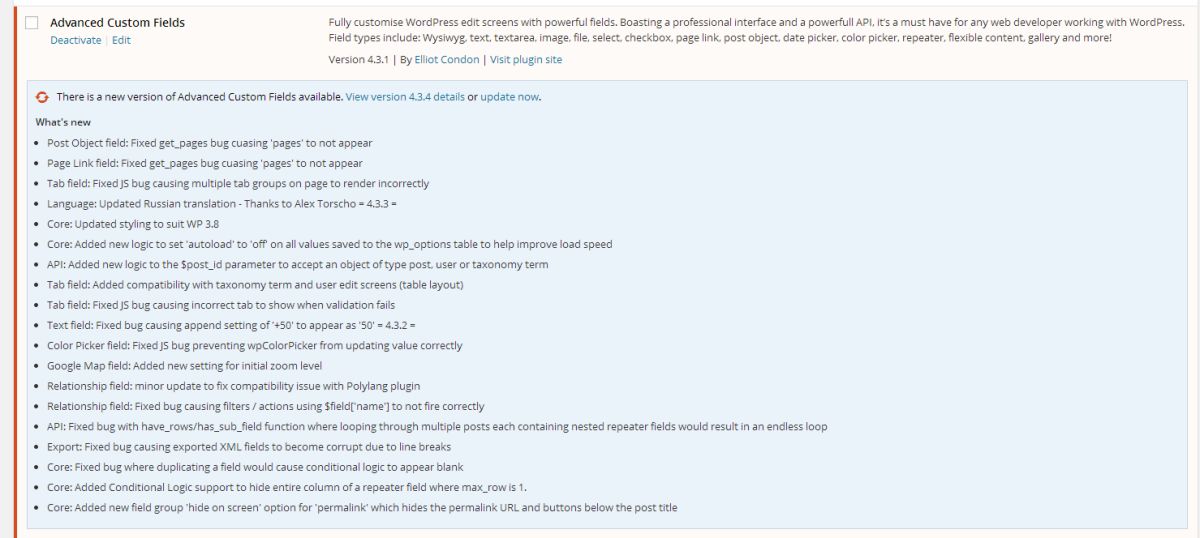 Advanced Custom Fields
Deactivate | Edit

Fully customise WordPress edit screens with powerful fields. Boasting a professional interface and a powerfull API, it's a must have for any web developer working with WordPress. Field types include: Wysiwyg, text, textarea, image, file, select, checkbox, page link, post object, date picker, color picker, repeater, flexible content, gallery and more!

Version 4.3.1 | By Elliot Condon | Visit plugin site

There is a new version of Advanced Custom Fields available. View version 4.3.4 details or update now.

What's new

- Post Object field: Fixed get_pages bug cuasing 'pages' to not appear
- Page Link field: Fixed get_pages bug cuasing 'pages' to not appear
- Tab field: Fixed JS bug causing multiple tab groups on page to render incorrectly
- Language: Updated Russian translation - Thanks to Alex Torscho = 4.3.3 =
- Core: Updated styling to suit WP 3.8
- Core: Added new logic to set 'autoload' to 'off' on all values saved to the wp_options table to help improve load speed
- API: Added new logic to the $post_id parameter to accept an object of type post, user or taxonomy term
- Tab field: Added compatibility with taxonomy term and user edit screens (table layout)
- Tab field: Fixed JS bug causing incorrect tab to show when validation fails
- Text field: Fixed bug causing append setting of '+50' to appear as '50' = 4.3.2 =
- Color Picker field: Fixed JS bug preventing wpColorPicker from updating value correctly
- Google Map field: Added new setting for initial zoom level
- Relationship field: minor update to fix compatibility issue with Polylang plugin
- Relationship field: Fixed bug causing filters / actions using $field['name'] to not fire correctly
- API: Fixed bug with have_rows/has_sub_field function where looping through multiple posts each containing nested repeater fields would result in an endless loop
- Export: Fixed bug causing exported XML fields to become corrupt due to line breaks
- Core: Fixed bug where duplicating a field would cause conditional logic to appear blank
- Core: Added Conditional Logic support to hide entire column of a repeater field where max_row is 1.
- Core: Added new field group 'hide on screen' option for 'permalink' which hides the permalink URL and buttons below the post title